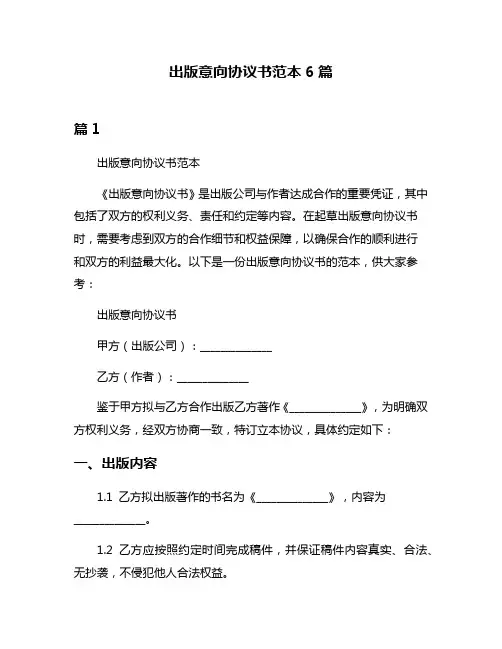 出版意向协议书范本 6 篇

篇 1

出版意向协议书范本

《出版意向协议书》是出版公司与作者达成合作的重要凭证，其中包括了双方的权利义务、责任和约定等内容。在起草出版意向协议书时，需要考虑到双方的合作细节和权益保障，以确保合作的顺利进行和双方的利益最大化。以下是一份出版意向协议书的范本，供大家参考：

出版意向协议书

甲方（出版公司）：______________

乙方（作者）：______________

鉴于甲方拟与乙方合作出版乙方著作《______________》，为明确双方权利义务，经双方协商一致，特订立本协议，具体约定如下：

一、出版内容

1.1 乙方拟出版著作的书名为《______________》，内容为______________。

1.2 乙方应按照约定时间完成稿件，并保证稿件内容真实、合法、无抄袭，不侵犯他人合法权益。